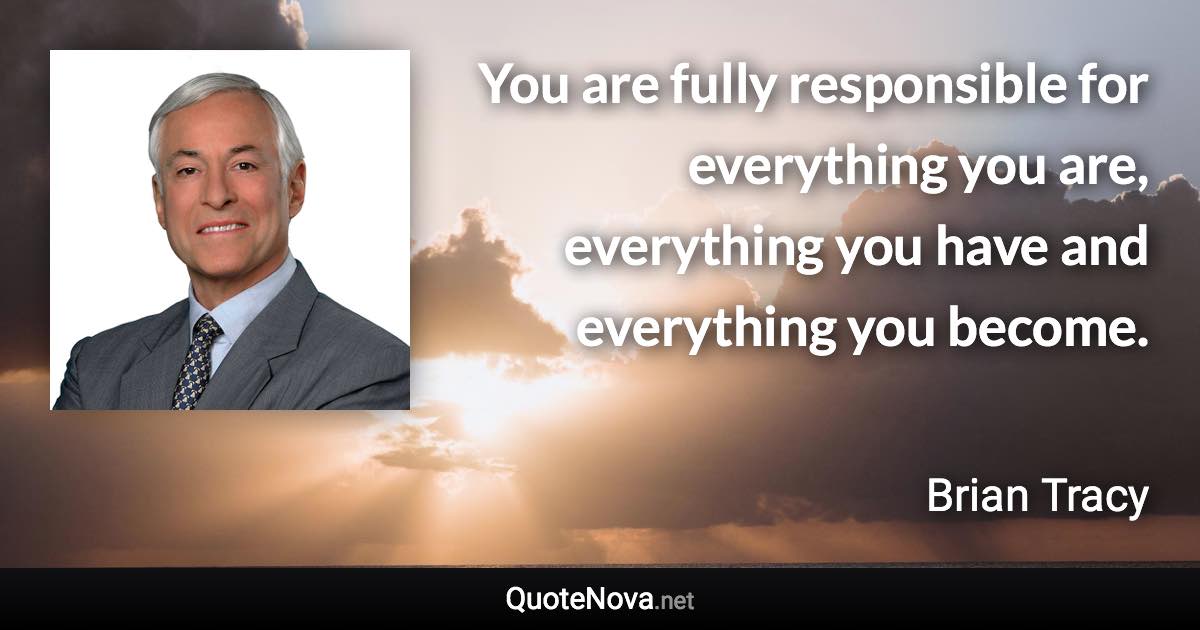 You are fully responsible for everything you are, everything you have and everything you become.

Brian Tracy

QuoteNova.net